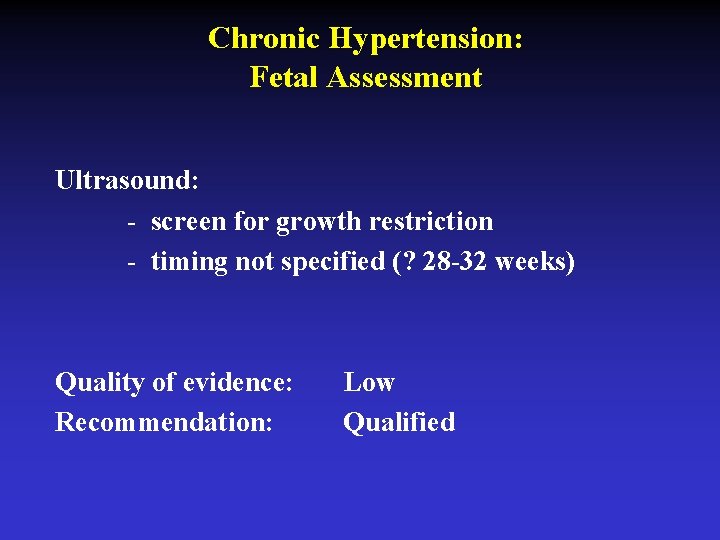 Chronic Hypertension:
Fetal Assessment

Ultrasound:
- screen for growth restriction
- timing not specified (? 28-32 weeks)

Quality of evidence: Low
Recommendation: Qualified